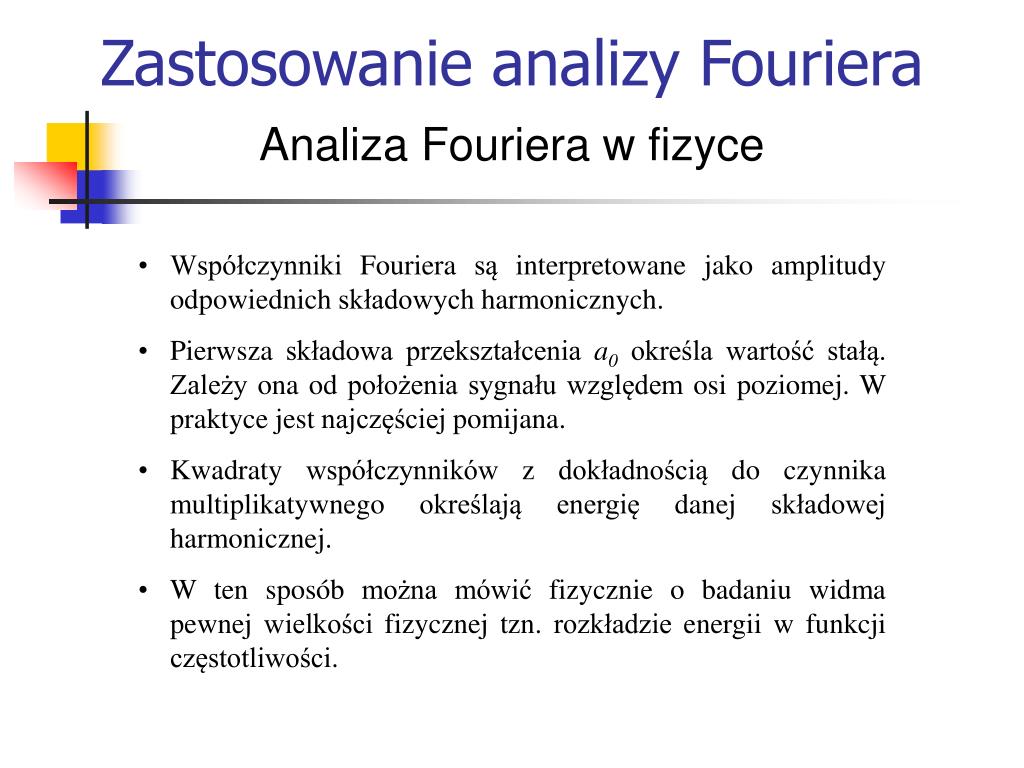 Zastosowanie analizy Fouriera

Analiza Fouriera w fizyce

• Współczynniki Fouriera są interpretowane jako amplitudy odpowiednich składowych harmonicznych.

• Pierwsza składowa przekształcenia $a_0$ określa wartość stałą. Zależy ona od położenia sygnału względem osi poziomej. W praktyce jest najczęściej pomijana.

• Kwadraty współczynników z dokładnością do czynnika multiplikatywnego określają energię danej składowej harmonicznej.

• W ten sposób można mówić fizycznie o badaniu widma pewnej wielkości fizycznej tzn. rozkładzie energii w funkcji częstotliwości.